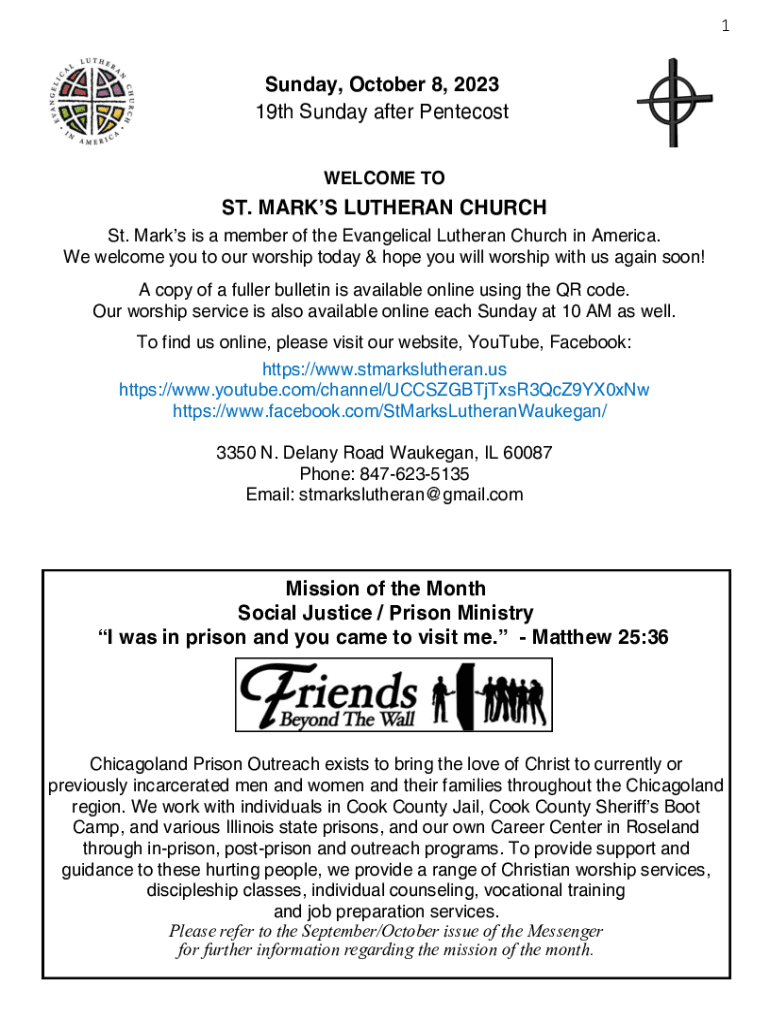 1

EVANGELICAL LUTHERAN CHURCH IN AMERICA

Sunday, October 8, 2023
19th Sunday after Pentecost

WELCOME TO

ST. MARK'S LUTHERAN CHURCH

St. Mark's is a member of the Evangelical Lutheran Church in America.
We welcome you to our worship today & hope you will worship with us again soon!

A copy of a fuller bulletin is available online using the QR code.
Our worship service is also available online each Sunday at 10 AM as well.

To find us online, please visit our website, YouTube, Facebook:
https://www.stmarkslutheran.us
https://www.youtube.com/channel/UCCSZGBTjTxsR3QcZ9YX0xNw
https://www.facebook.com/StMarksLutheranWaukegan/

3350 N. Delany Road Waukegan, IL 60087
Phone: 847-623-5135
Email: stmarkslutheran@gmail.com

Mission of the Month
Social Justice / Prison Ministry
"I was in prison and you came to visit me." - Matthew 25:36

Friends Beyond The Wall

Chicagoland Prison Outreach exists to bring the love of Christ to currently or previously incarcerated men and women and their families throughout the Chicagoland region. We work with individuals in Cook County Jail, Cook County Sheriff's Boot Camp, and various Illinois state prisons, and our own Career Center in Roseland through in-prison, post-prison and outreach programs. To provide support and guidance to these hurting people, we provide a range of Christian worship services, discipleship classes, individual counseling, vocational training and job preparation services.
Please refer to the September/October issue of the Messenger for further information regarding the mission of the month.